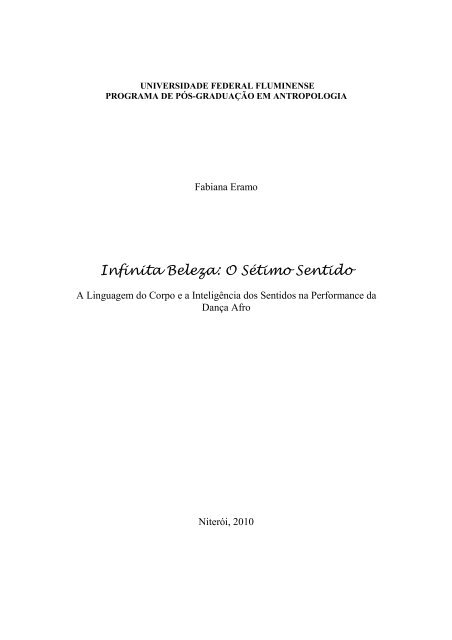 UNIVERSIDADE FEDERAL FLUMINENSE
PROGRAMA DE PÓS-GRADUAÇÃO EM ANTROPOLOGIA

Fabiana Eramo

Infinita Beleza: O Sétimo Sentido

A Linguagem do Corpo e a Inteligência dos Sentidos na Performance da Dança Afro

Niterói, 2010